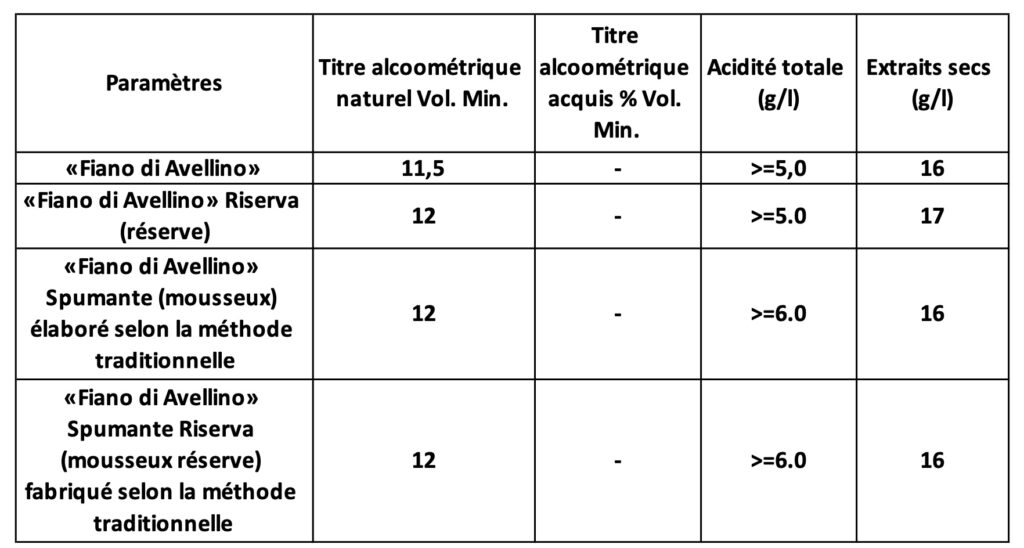 | Paramètres | Titre alcoométrique naturel Vol. Min. | Titre alcoométrique acquis % Vol. Min. | Acidité totale (g/l) | Extraits secs (g/l) |
|---|---|---|---|---|
| «Fiano di Avellino» | 11,5 | - | >=5,0 | 16 |
| «Fiano di Avellino» Riserva (réserve) | 12 | - | >=5.0 | 17 |
| «Fiano di Avellino» Spumante (mousseux) élaboré selon la méthode traditionnelle | 12 | - | >=6.0 | 16 |
| «Fiano di Avellino» Spumante Riserva (mousseux réserve) fabriqué selon la méthode traditionnelle | 12 | - | >=6.0 | 16 |